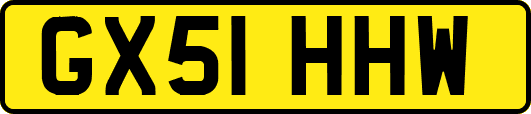 GX51 HHW